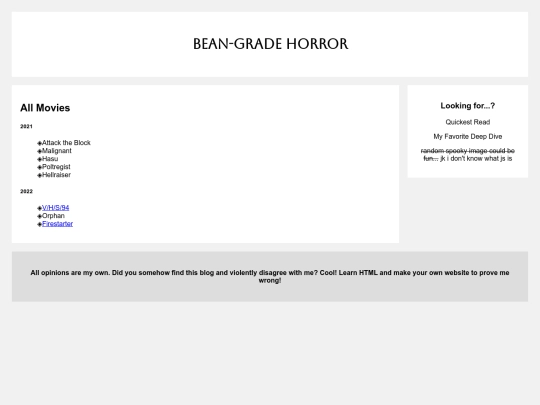 BEAN-GRADE HORROR

All Movies

2021

◈Attack the Block
◈Malignant
◈Hasu
◈Poltregist
◈Hellraiser

2022

◈V/H/S/94
◈Orphan
◈Firestarter

Looking for...?

Quickest Read

My Favorite Deep Dive

~~random spooky image could be fun...~~ jk i don't know what js is

All opinions are my own. Did you somehow find this blog and violently disagree with me? Cool! Learn HTML and make your own website to prove me wrong!